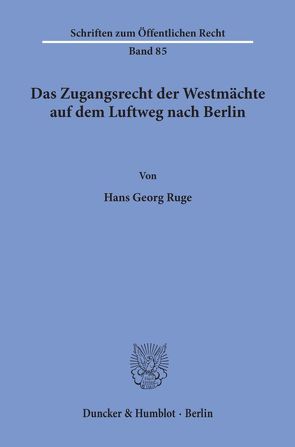 Schriften zum Öffentlichen Recht

Band 85

Das Zugangsrecht der Westmächte auf dem Luftweg nach Berlin

Von

Hans Georg Ruge

Duncker & Humblot · Berlin